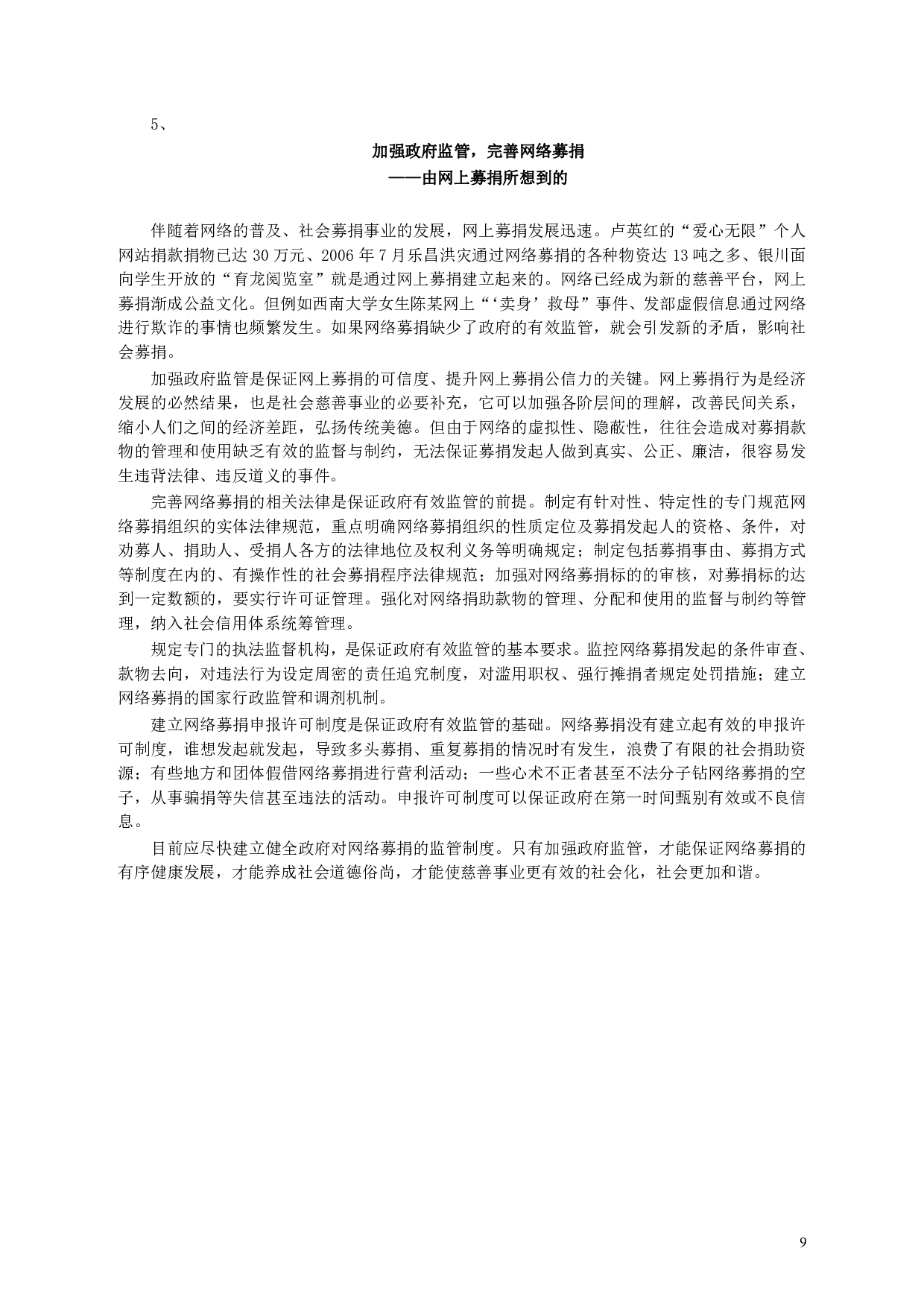 5、

加强政府监管，完善网络募捐
——由网上募捐所想到的

伴随着网络的普及、社会募捐事业的发展，网上募捐发展迅速。卢英红的“爱心无限”个人网站捐款捐物已达 30 万元、2006 年 7 月乐昌洪灾通过网络募捐的各种物资达 13 吨之多、银川面向学生开放的“育龙阅览室”就是通过网上募捐建立起来的。网络已经成为新的慈善平台，网上募捐渐成公益文化。但例如西南大学女生陈某网上“‘卖身’救母”事件、发部虚假信息通过网络进行欺诈的事情也频繁发生。如果网络募捐缺少了政府的有效监管，就会引发新的矛盾，影响社会募捐。

加强政府监管是保证网上募捐的可信度、提升网上募捐公信力的关键。网上募捐行为是经济发展的必然结果，也是社会慈善事业的必要补充，它可以加强各阶层间的理解，改善民间关系，缩小人们之间的经济差距，弘扬传统美德。但由于网络的虚拟性、隐蔽性，往往会造成对募捐款物的管理和使用缺乏有效的监督与制约，无法保证募捐发起人做到真实、公正、廉洁，很容易发生违背法律、违反道义的事件。

完善网络募捐的相关法律是保证政府有效监管的前提。制定有针对性、特定性的专门规范网络募捐组织的实体法律规范，重点明确网络募捐组织的性质定位及募捐发起人的资格、条件，对劝募人、捐助人、受捐人各方的法律地位及权利义务等明确规定；制定包括募捐事由、募捐方式等制度在内的、有操作性的社会募捐程序法律规范；加强对网络募捐标的的审核，对募捐标的达到一定数额的，要实行许可证管理。强化对网络捐助款物的管理、分配和使用的监督与制约等管理，纳入社会信用体系统筹管理。

规定专门的执法监督机构，是保证政府有效监管的基本要求。监控网络募捐发起的条件审查、款物去向，对违法行为设定周密的责任追究制度，对滥用职权、强行摊捐者规定处罚措施；建立网络募捐的国家行政监管和调剂机制。

建立网络募捐申报许可制度是保证政府有效监管的基础。网络募捐没有建立起有效的申报许可制度，谁想发起就发起，导致多头募捐、重复募捐的情况时有发生，浪费了有限的社会捐助资源；有些地方和团体假借网络募捐进行营利活动；一些心术不正者甚至不法分子钻网络募捐的空子，从事骗捐等失信甚至违法的活动。申报许可制度可以保证政府在第一时间甄别有效或不良信息。

目前应尽快建立健全政府对网络募捐的监管制度。只有加强政府监管，才能保证网络募捐的有序健康发展，才能养成社会道德俗尚，才能使慈善事业更有效的社会化，社会更加和谐。

9